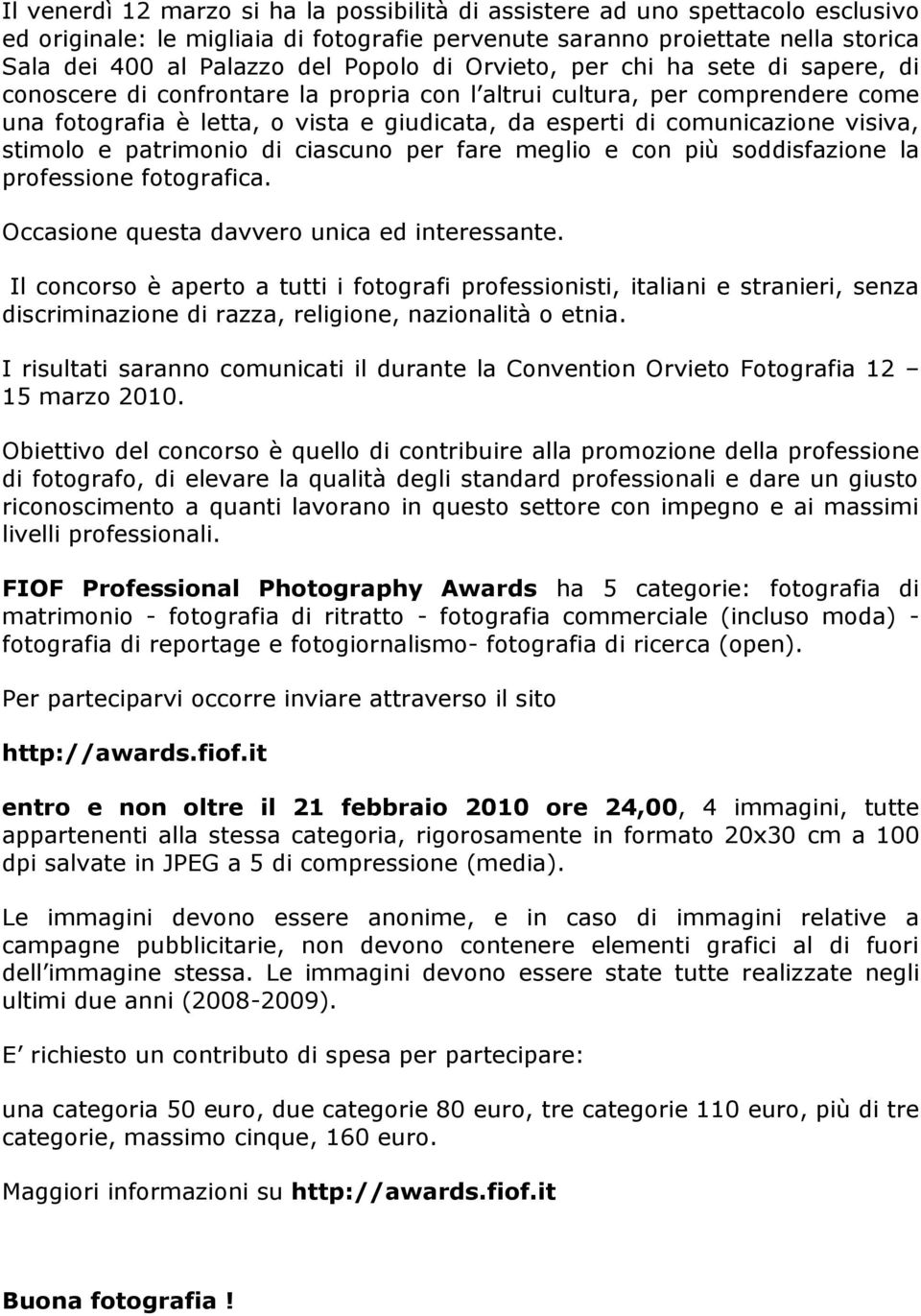 Il venerdì 12 marzo si ha la possibilità di assistere ad uno spettacolo esclusivo ed originale: le migliaia di fotografie pervenute saranno proiettate nella storica Sala dei 400 al Palazzo del Popolo di Orvieto, per chi ha sete di sapere, di conoscere di confrontare la propria con l altrui cultura, per comprendere come una fotografia è letta, o vista e giudicata, da esperti di comunicazione visiva, stimolo e patrimonio di ciascuno per fare meglio e con più soddisfazione la professione fotografica.

Occasione questa davvero unica ed interessante.

Il concorso è aperto a tutti i fotografi professionisti, italiani e stranieri, senza discriminazione di razza, religione, nazionalità o etnia.

I risultati saranno comunicati il durante la Convention Orvieto Fotografia 12 – 15 marzo 2010.

Obiettivo del concorso è quello di contribuire alla promozione della professione di fotografo, di elevare la qualità degli standard professionali e dare un giusto riconoscimento a quanti lavorano in questo settore con impegno e ai massimi livelli professionali.

FIOF Professional Photography Awards ha 5 categorie: fotografia di matrimonio - fotografia di ritratto - fotografia commerciale (incluso moda) - fotografia di reportage e fotogiornalismo- fotografia di ricerca (open).

Per parteciparvi occorre inviare attraverso il sito

http://awards.fiof.it

entro e non oltre il 21 febbraio 2010 ore 24,00, 4 immagini, tutte appartenenti alla stessa categoria, rigorosamente in formato 20x30 cm a 100 dpi salvate in JPEG a 5 di compressione (media).

Le immagini devono essere anonime, e in caso di immagini relative a campagne pubblicitarie, non devono contenere elementi grafici al di fuori dell immagine stessa. Le immagini devono essere state tutte realizzate negli ultimi due anni (2008-2009).

E richiesto un contributo di spesa per partecipare:

una categoria 50 euro, due categorie 80 euro, tre categorie 110 euro, più di tre categorie, massimo cinque, 160 euro.

Maggiori informazioni su http://awards.fiof.it

Buona fotografia !